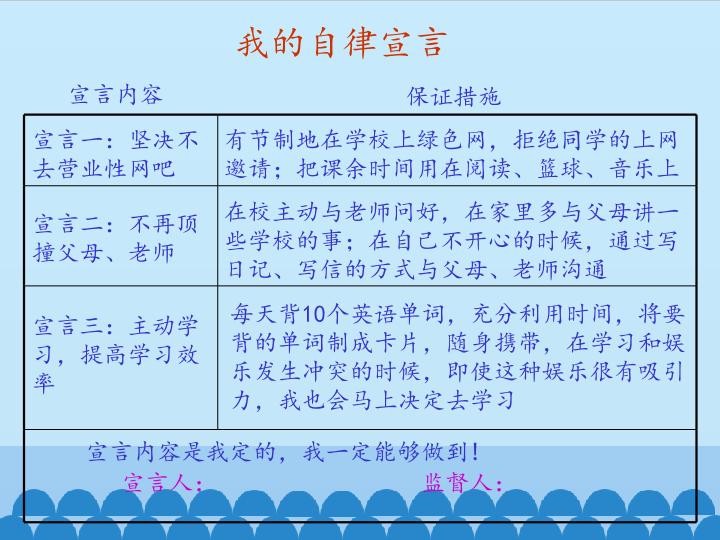 我的自律宣言

| 宣言内容 | 保证措施 |
|---|---|
| 宣言一：坚决不去营业性网吧 | 有节制地在学校上绿色网，拒绝同学的上网邀请；把课余时间用在阅读、篮球、音乐上 |
| 宣言二：不再顶撞父母、老师 | 在校主动与老师问好，在家里多与父母讲一些学校的事；在自己不开心的时候，通过写日记、写信的方式与父母、老师沟通 |
| 宣言三：主动学习，提高学习效率 | 每天背10个英语单词，充分利用时间，将要背的单词制成卡片，随身携带，在学习和娱乐发生冲突的时候，即使这种娱乐很有吸引力，我也会马上决定去学习 |

宣言内容是我定的，我一定能够做到！

宣言人：　　监督人：